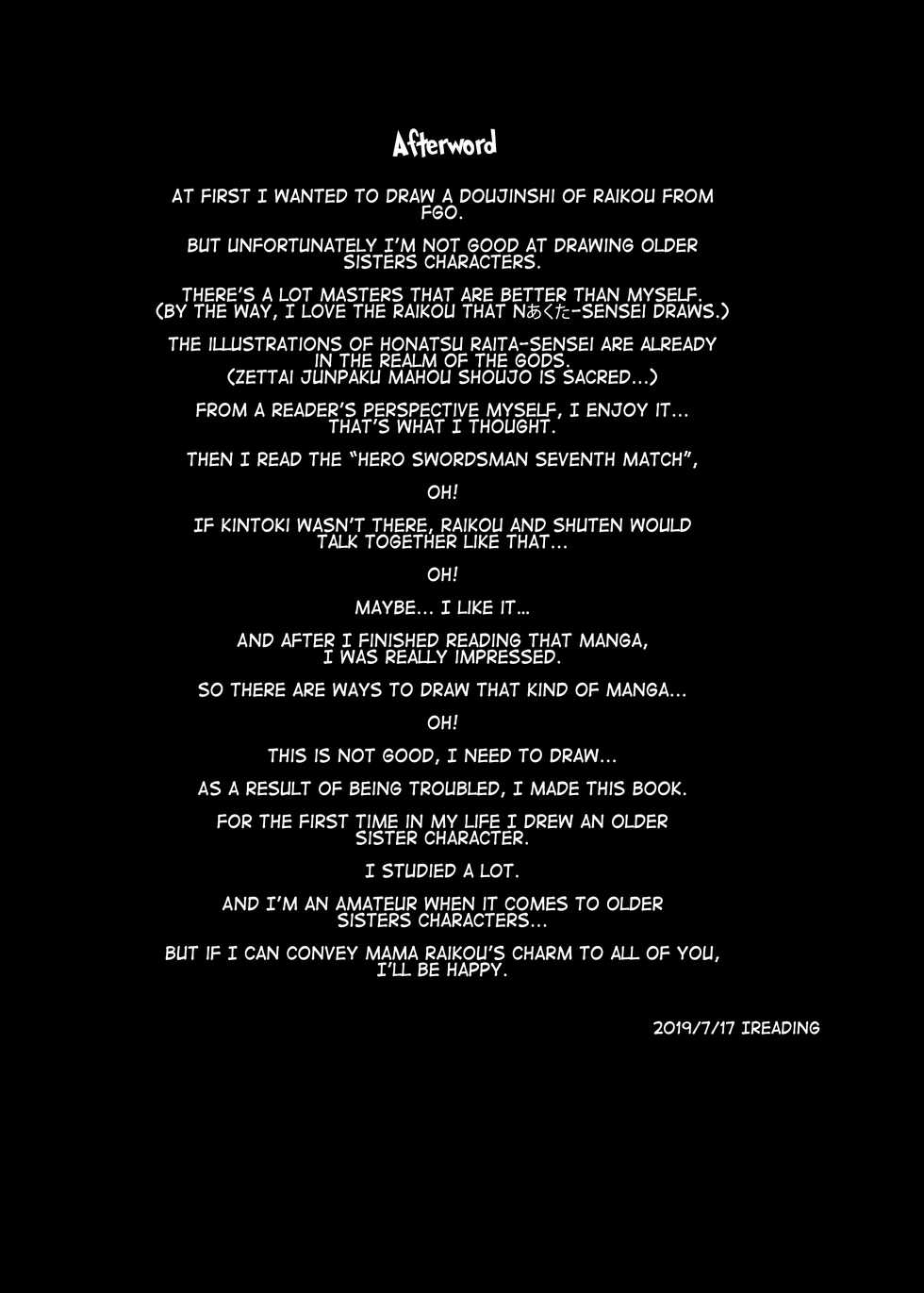 Afterword

AT FIRST I WANTED TO DRAW A DOUJINSHI OF RAIKOU FROM FGO.

BUT UNFORTUNATELY I'M NOT GOOD AT DRAWING OLDER SISTERS CHARACTERS.

THERE'S A LOT MASTERS THAT ARE BETTER THAN MYSELF. (BY THE WAY, I LOVE THE RAIKOU THAT Nあくた-SENSEI DRAWS.)

THE ILLUSTRATIONS OF HONATSU RAITA-SENSEI ARE ALREADY IN THE REALM OF THE GODS. (ZETTAI JUNPAKU MAHOU SHOUJO IS SACRED...)

FROM A READER'S PERSPECTIVE MYSELF, I ENJOY IT... THAT'S WHAT I THOUGHT.

THEN I READ THE "HERO SWORDSMAN SEVENTH MATCH",

OH!

IF KINTOKI WASN'T THERE, RAIKOU AND SHUTEN WOULD TALK TOGETHER LIKE THAT...

OH!

MAYBE... I LIKE IT...

AND AFTER I FINISHED READING THAT MANGA, I WAS REALLY IMPRESSED.

SO THERE ARE WAYS TO DRAW THAT KIND OF MANGA...

OH!

THIS IS NOT GOOD, I NEED TO DRAW...

AS A RESULT OF BEING TROUBLED, I MADE THIS BOOK.

FOR THE FIRST TIME IN MY LIFE I DREW AN OLDER SISTER CHARACTER.

I STUDIED A LOT.

AND I'M AN AMATEUR WHEN IT COMES TO OLDER SISTERS CHARACTERS...

BUT IF I CAN CONVEY MAMA RAIKOU'S CHARM TO ALL OF YOU, I'LL BE HAPPY.

2019/7/17 IREADING